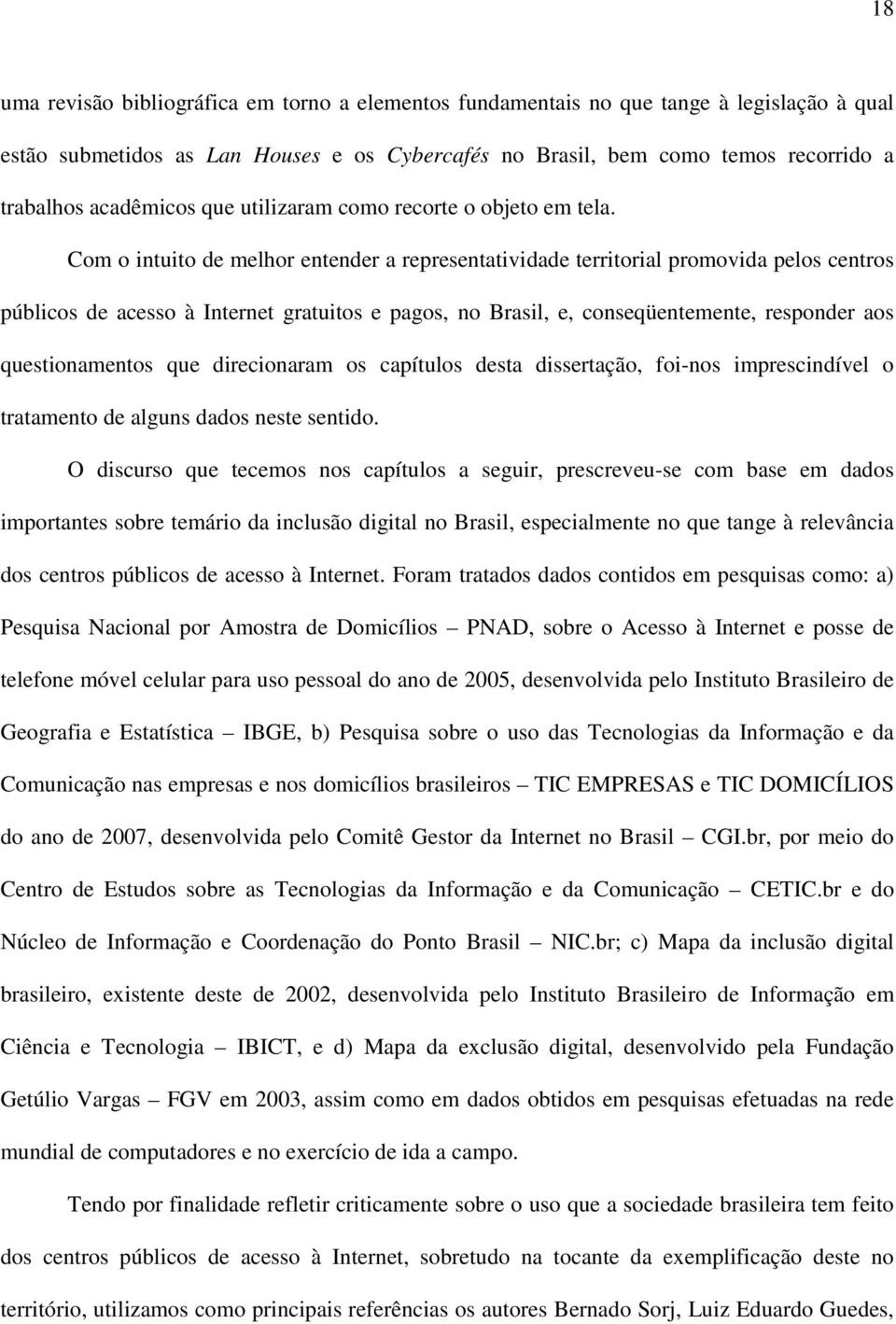 18

uma revisão bibliográfica em torno a elementos fundamentais no que tange à legislação à qual estão submetidos as Lan Houses e os Cybercafés no Brasil, bem como temos recorrido a trabalhos acadêmicos que utilizaram como recorte o objeto em tela.

Com o intuito de melhor entender a representatividade territorial promovida pelos centros públicos de acesso à Internet gratuitos e pagos, no Brasil, e, conseqüentemente, responder aos questionamentos que direcionaram os capítulos desta dissertação, foi-nos imprescindível o tratamento de alguns dados neste sentido.

O discurso que tecemos nos capítulos a seguir, prescreveu-se com base em dados importantes sobre temário da inclusão digital no Brasil, especialmente no que tange à relevância dos centros públicos de acesso à Internet. Foram tratados dados contidos em pesquisas como: a) Pesquisa Nacional por Amostra de Domicílios – PNAD, sobre o Acesso à Internet e posse de telefone móvel celular para uso pessoal do ano de 2005, desenvolvida pelo Instituto Brasileiro de Geografia e Estatística – IBGE, b) Pesquisa sobre o uso das Tecnologias da Informação e da Comunicação nas empresas e nos domicílios brasileiros – TIC EMPRESAS e TIC DOMICÍLIOS do ano de 2007, desenvolvida pelo Comitê Gestor da Internet no Brasil – CGI.br, por meio do Centro de Estudos sobre as Tecnologias da Informação e da Comunicação – CETIC.br e do Núcleo de Informação e Coordenação do Ponto Brasil – NIC.br; c) Mapa da inclusão digital brasileiro, existente deste de 2002, desenvolvida pelo Instituto Brasileiro de Informação em Ciência e Tecnologia – IBICT, e d) Mapa da exclusão digital, desenvolvido pela Fundação Getúlio Vargas – FGV em 2003, assim como em dados obtidos em pesquisas efetuadas na rede mundial de computadores e no exercício de ida a campo.

Tendo por finalidade refletir criticamente sobre o uso que a sociedade brasileira tem feito dos centros públicos de acesso à Internet, sobretudo na tocante da exemplificação deste no território, utilizamos como principais referências os autores Bernado Sorj, Luiz Eduardo Guedes,